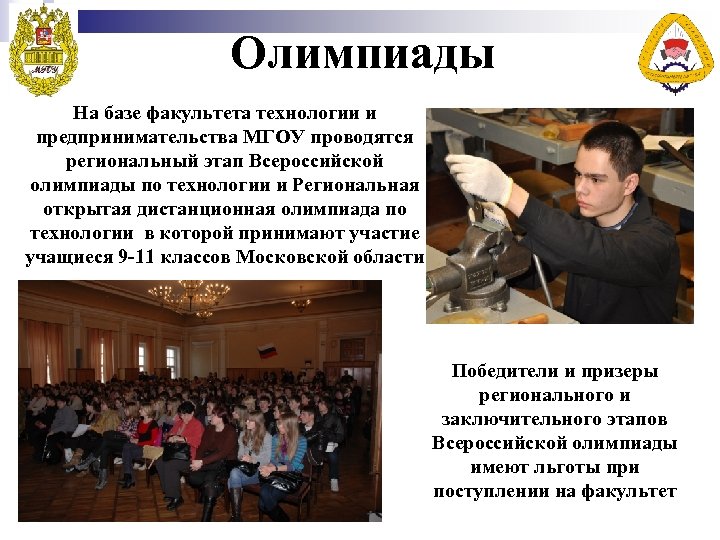 МГОУ

Олимпиады

На базе факультета технологии и предпринимательства МГОУ проводятся региональный этап Всероссийской олимпиады по технологии и Региональная открытая дистанционная олимпиада по технологии в которой принимают участие учащиеся 9-11 классов Московской области

Победители и призеры регионального и заключительного этапов Всероссийской олимпиады имеют льготы при поступлении на факультет